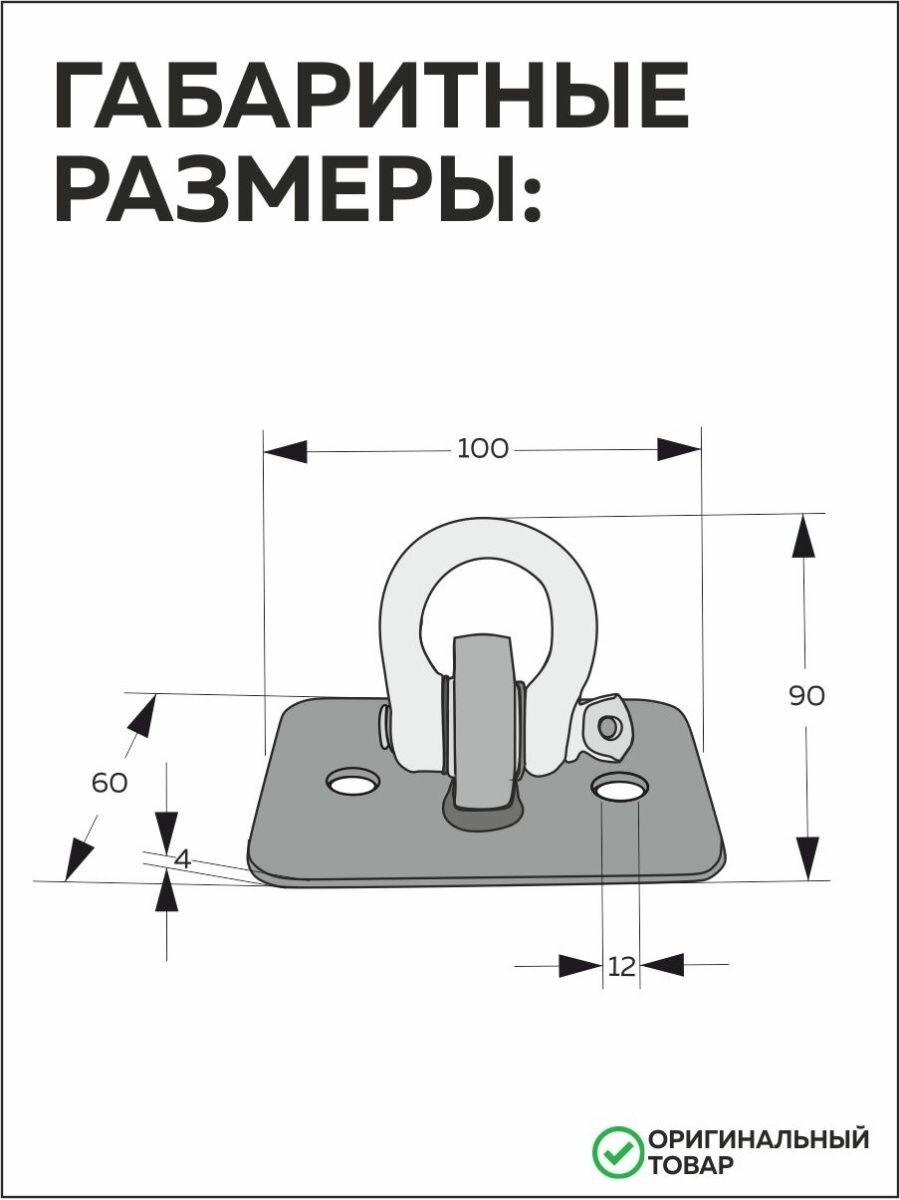 ГАБАРИТНЫЕ РАЗМЕРЫ:

100

90

60

4

12

ОРИГИНАЛЬНЫЙ ТОВАР